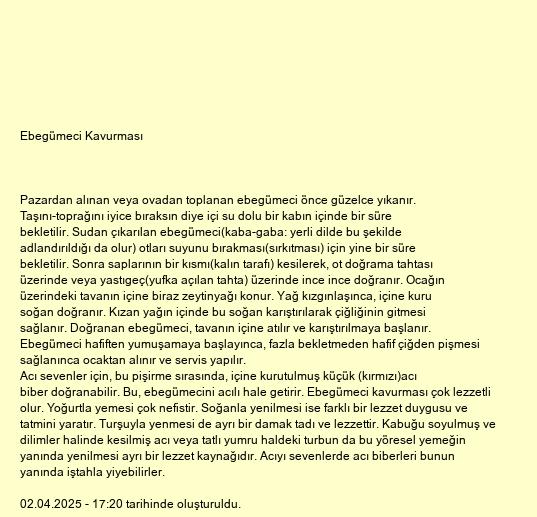 Ebegümeci Kavurması

Pazardan alınan veya ovadan toplanan ebegümeci önce güzelce yıkanır. Taşını-toprağını iyice bıraksın diye içi su dolu bir kabın içinde bir süre bekletilir. Sudan çıkarılan ebegümeci(kaba-gaba: yerli dilde bu şekilde adlandırıldığı da olur) otları suyunu bırakması(sırkıtması) için yine bir süre bekletilir. Sonra saplarının bir kısmı(kalın tarafı) kesilerek, ot doğrama tahtası üzerinde veya yastıgeç(yufka açılan tahta) üzerinde ince ince doğranır. Ocağın üzerindeki tavanın içine biraz zeytinyağı konur. Yağ kızgınlaşınca, içine kuru soğan doğranır. Kızan yağın içinde bu soğan karıştırılarak çiğliğinin gitmesi sağlanır. Doğranan ebegümeci, tavanın içine atılır ve karıştırılmaya başlanır. Ebegümeci hafiften yumuşamaya başlayınca, fazla bekletmeden hafif çiğden pişmesi sağlanınca ocaktan alınır ve servis yapılır.
Acı sevenler için, bu pişirme sırasında, içine kurutulmuş küçük (kırmızı)acı biber doğranabilir. Bu, ebegümecini acılı hale getirir. Ebegümeci kavurması çok lezzetli olur. Yoğurtla yemesi çok nefistir. Soğanla yenilmesi ise farklı bir lezzet duygusu ve tatmini yaratır. Turşuyla yenmesi de ayrı bir damak tadı ve lezzettir. Kabuğu soyulmuş ve dilimler halinde kesilmiş acı veya tatlı yumru haldeki turbun da bu yöresel yemeğin yanında yenilmesi ayrı bir lezzet kaynağıdır. Acıyı sevenlerde acı biberleri bunun yanında iştahla yiyebilirler.

02.04.2025 - 17:20 tarihinde oluşturuldu.